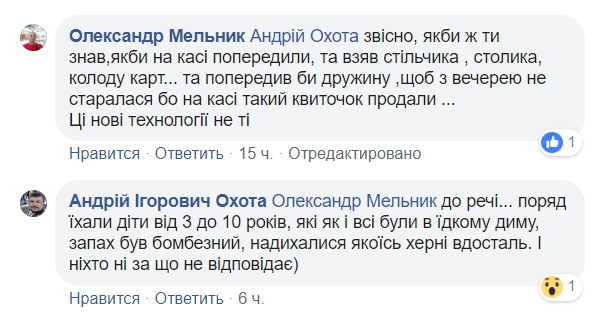 Олександр Мельник Андрій Охота звісно, якби ж ти знав,якби на касі попередили, та взяв стільчика , столика, колоду карт... та попередив би дружину ,щоб з вечерею не старалася бо на касі такий квиточок продали ...
Ці нові технології не ті

1

Нравится · Ответить · 15 ч. · Отредактировано

Андрій Ігорович Охота Олександр Мельник до речі... поряд їхали діти від 3 до 10 років, які як і всі були в їдкому диму, запах був бомбезний, надихалися якоїсь херні вдосталь. І ніхто ні за що не відповідає)

1

Нравится · Ответить · 6 ч.